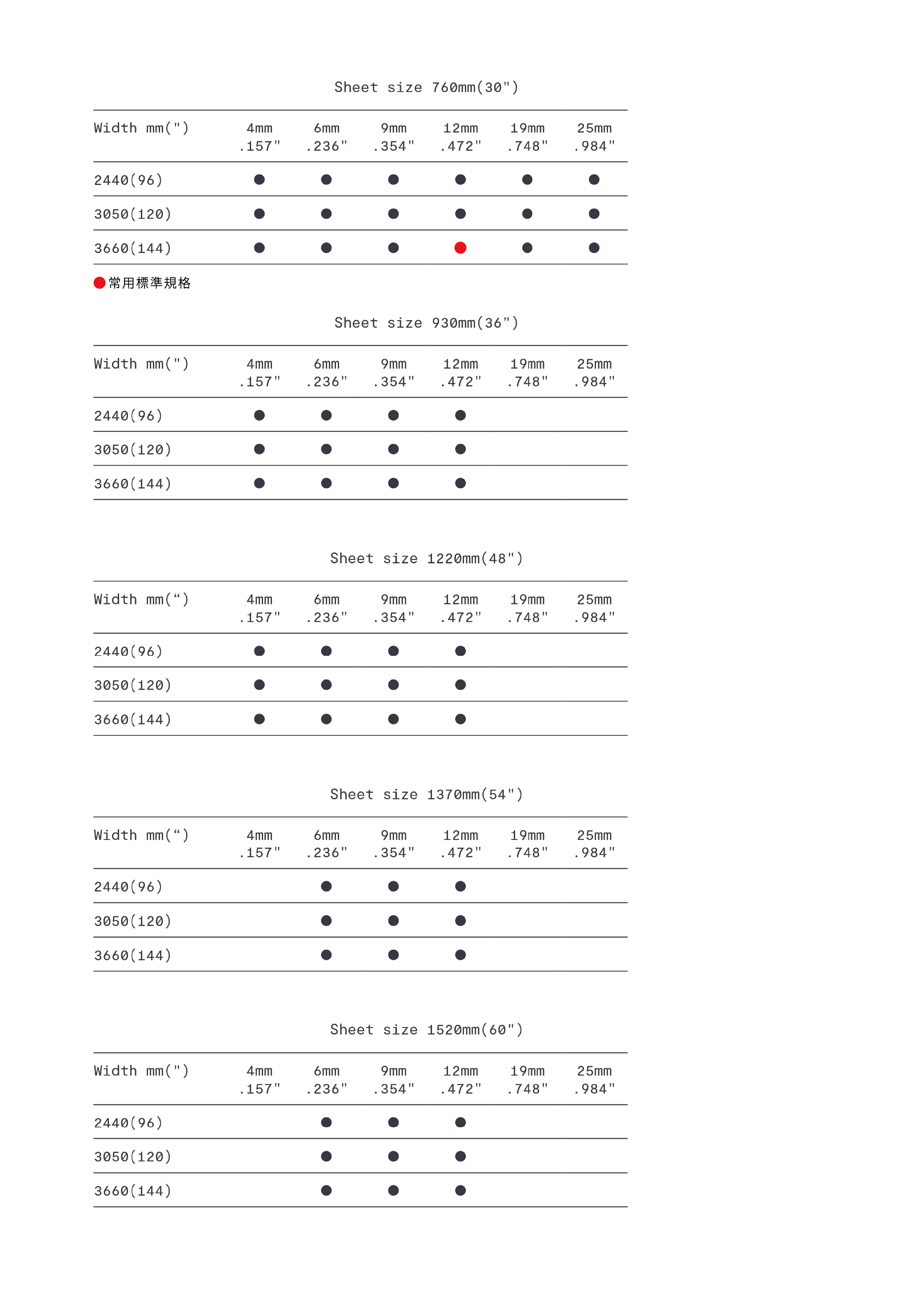 Sheet size 760mm(30")

| Width mm(") | 4mm .157" | 6mm .236" | 9mm .354" | 12mm .472" | 19mm .748" | 25mm .984" |
|---|---|---|---|---|---|---|
| 2440(96) | ● | ● | ● | ● | ● | ● |
| 3050(120) | ● | ● | ● | ● | ● | ● |
| 3660(144) | ● | ● | ● | ● | ● | ● |

● 常用標準規格

Sheet size 930mm(36")

| Width mm(") | 4mm .157" | 6mm .236" | 9mm .354" | 12mm .472" | 19mm .748" | 25mm .984" |
|---|---|---|---|---|---|---|
| 2440(96) | ● | ● | ● | ● | | |
| 3050(120) | ● | ● | ● | ● | | |
| 3660(144) | ● | ● | ● | ● | | |

Sheet size 1220mm(48")

| Width mm(“) | 4mm .157" | 6mm .236" | 9mm .354" | 12mm .472" | 19mm .748" | 25mm .984" |
|---|---|---|---|---|---|---|
| 2440(96) | ● | ● | ● | ● | | |
| 3050(120) | ● | ● | ● | ● | | |
| 3660(144) | ● | ● | ● | ● | | |

Sheet size 1370mm(54")

| Width mm(“) | 4mm .157" | 6mm .236" | 9mm .354" | 12mm .472" | 19mm .748" | 25mm .984" |
|---|---|---|---|---|---|---|
| 2440(96) | | ● | ● | ● | | |
| 3050(120) | | ● | ● | ● | | |
| 3660(144) | | ● | ● | ● | | |

Sheet size 1520mm(60")

| Width mm(") | 4mm .157" | 6mm .236" | 9mm .354" | 12mm .472" | 19mm .748" | 25mm .984" |
|---|---|---|---|---|---|---|
| 2440(96) | | ● | ● | ● | | |
| 3050(120) | | ● | ● | ● | | |
| 3660(144) | | ● | ● | ● | | |